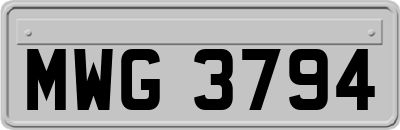 MWG 3794